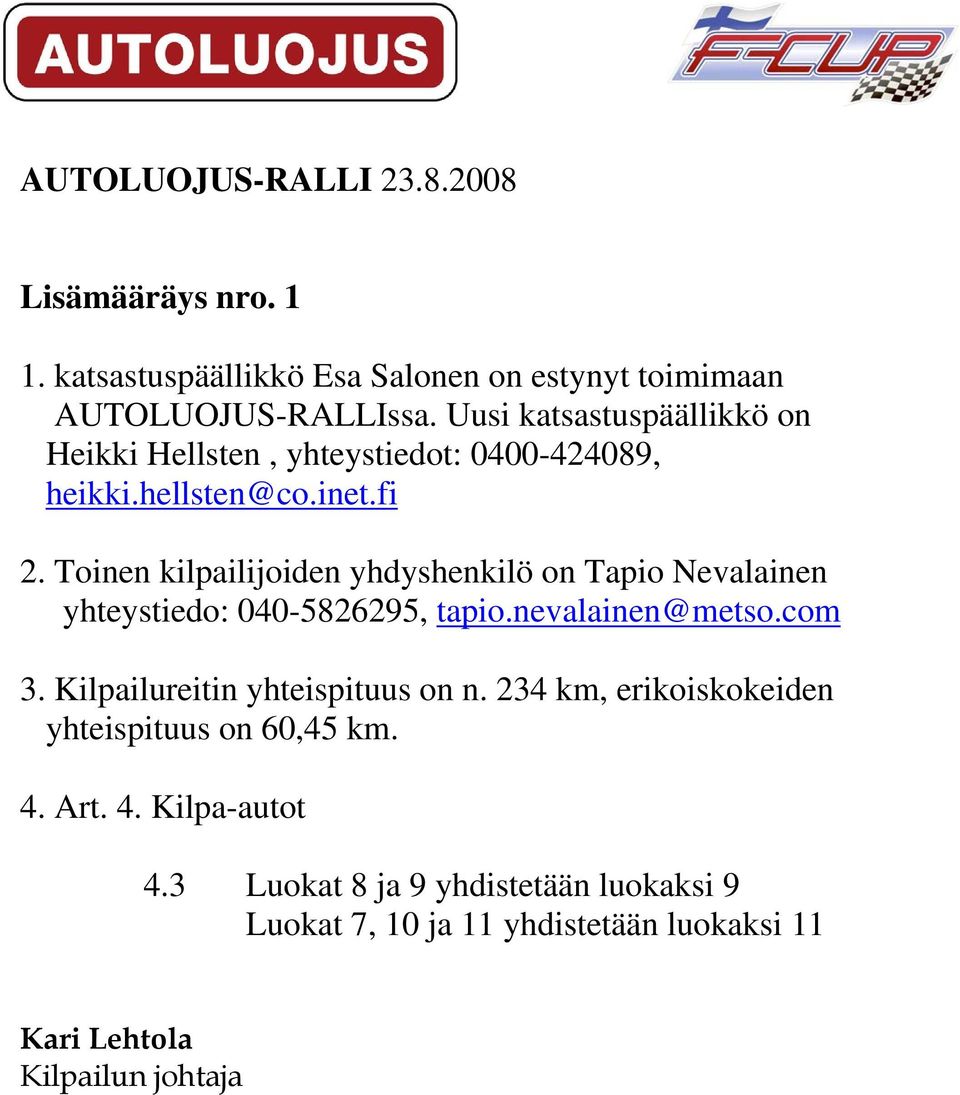 AUTOLUOJUS

F-CUP

AUTOLUOJUS-RALLI 23.8.2008

Lisämääräys nro. 1

1. katsastuspäällikkö Esa Salonen on estynyt toimimaan AUTOLUOJUS-RALLIssa. Uusi katsastuspäällikkö on Heikki Hellsten , yhteystiedot: 0400-424089, heikki.hellsten@co.inet.fi

2. Toinen kilpailijoiden yhdyshenkilö on Tapio Nevalainen yhteystiedo: 040-5826295, tapio.nevalainen@metso.com

3. Kilpailureitin yhteispituus on n. 234 km, erikoiskokeiden yhteispituus on 60,45 km.

4. Art. 4. Kilpa-autot

4.3 Luokat 8 ja 9 yhdistetään luokaksi 9
Luokat 7, 10 ja 11 yhdistetään luokaksi 11

Kari Lehtola
Kilpailun johtaja